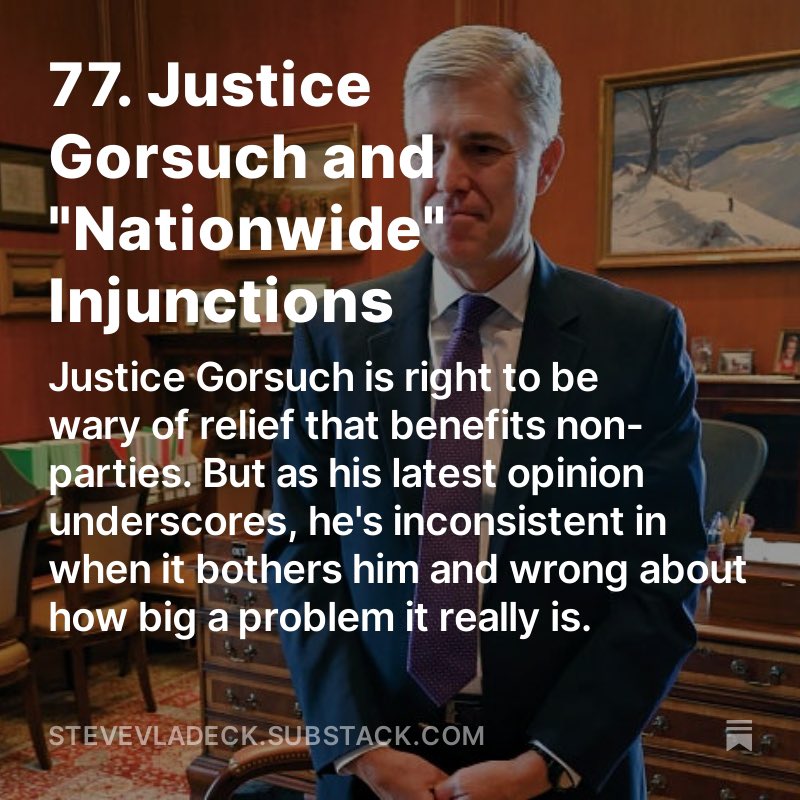 77. Justice Gorsuch and "Nationwide" Injunctions

Justice Gorsuch is right to be wary of relief that benefits non-parties. But as his latest opinion underscores, he's inconsistent in when it bothers him and wrong about how big a problem it really is.

STEVEVLADECK.SUBSTACK.COM